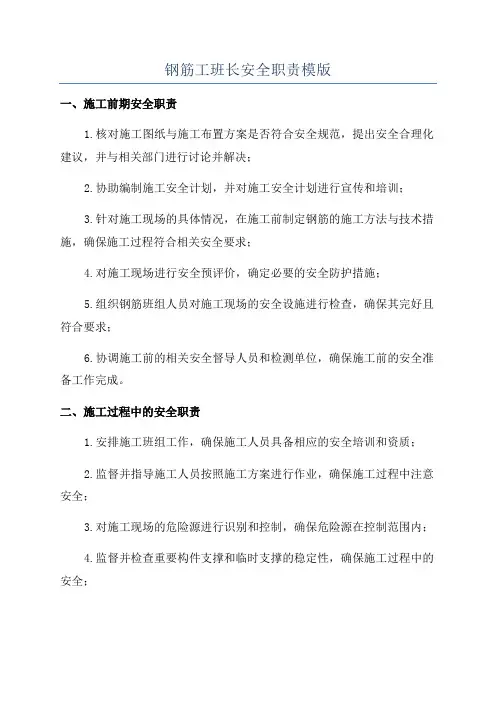 钢筋工班长安全职责模版

一、施工前期安全职责

1.核对施工图纸与施工布置方案是否符合安全规范，提出安全合理化建议，并与相关部门进行讨论并解决；

2.协助编制施工安全计划，并对施工安全计划进行宣传和培训；

3.针对施工现场的具体情况，在施工前制定钢筋的施工方法与技术措施，确保施工过程符合相关安全要求；

4.对施工现场进行安全预评价，确定必要的安全防护措施；

5.组织钢筋班组人员对施工现场的安全设施进行检查，确保其完好且符合要求；

6.协调施工前的相关安全督导人员和检测单位，确保施工前的安全准备工作完成。

二、施工过程中的安全职责

1.安排施工班组工作，确保施工人员具备相应的安全培训和资质；

2.监督并指导施工人员按照施工方案进行作业，确保施工过程中注意安全；

3.对施工现场的危险源进行识别和控制，确保危险源在控制范围内；

4.监督并检查重要构件支撑和临时支撑的稳定性，确保施工过程中的安全；